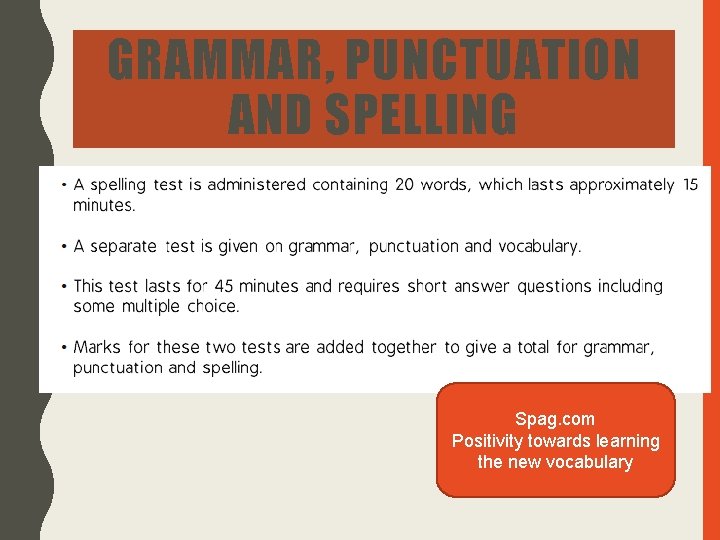 GRAMMAR, PUNCTUATION AND SPELLING

• A spelling test is administered containing 20 words, which lasts approximately 15 minutes.

• A separate test is given on grammar, punctuation and vocabulary.

• This test lasts for 45 minutes and requires short answer questions including some multiple choice.

• Marks for these two tests are added together to give a total for grammar, punctuation and spelling.

Spag.com
Positivity towards learning
the new vocabulary